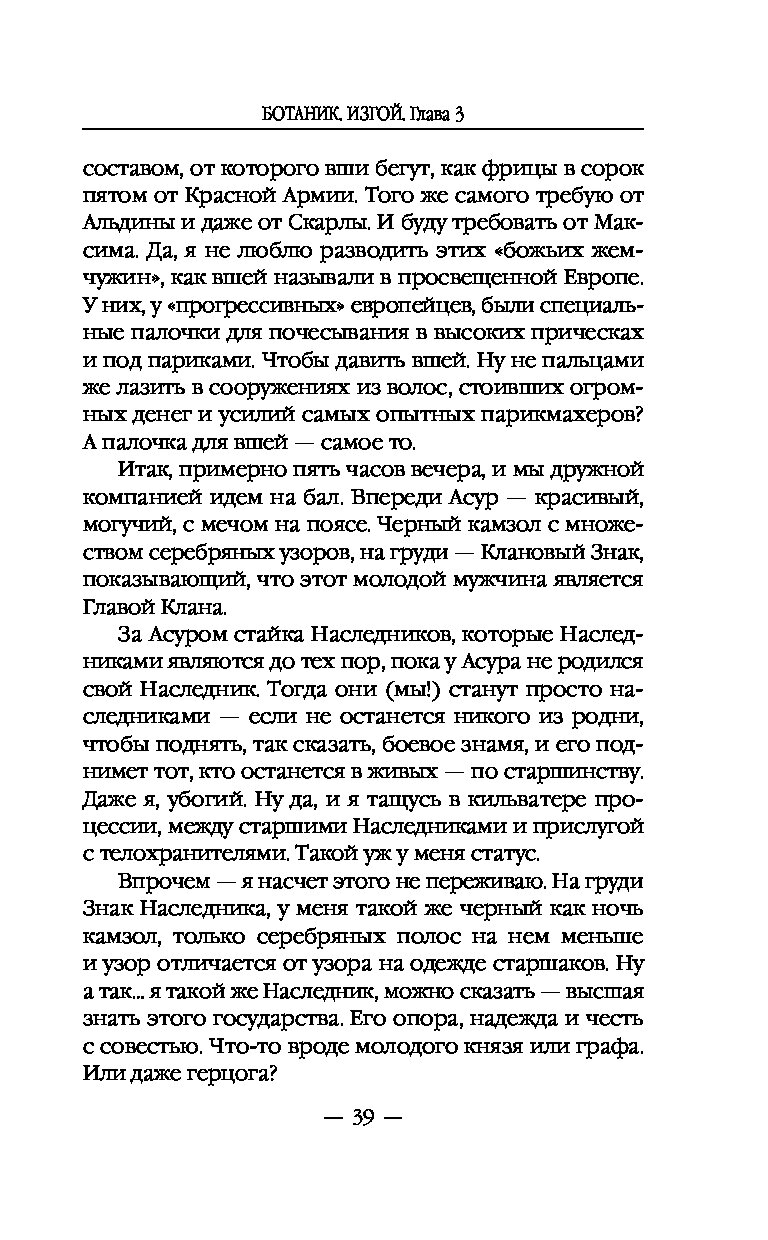 БОТАНИК. ИЗГОЙ. Глава 3

составом, от которого вши бегут, как фрицы в сорок пятом от Красной Армии. Того же самого требую от Альдины и даже от Скарлы. И буду требовать от Максима. Да, я не люблю разводить этих «божьих жемчужин», как вшей называли в просвещенной Европе. У них, у «прогрессивных» европейцев, были специальные палочки для почесывания в высоких прическах и под париками. Чтобы давить вшей. Ну не пальцами же лазить в сооружениях из волос, стоивших огромных денег и усилий самых опытных парикмахеров? А палочка для вшей — самое то.

Итак, примерно пять часов вечера, и мы дружной компанией идем на бал. Впереди Асур — красивый, могучий, с мечом на поясе. Черный камзол с множеством серебряных узоров, на груди — Клановый Знак, показывающий, что этот молодой мужчина является Главой Клана.

За Асуром стайка Наследников, которые Наследниками являются до тех пор, пока у Асура не родился свой Наследник. Тогда они (мы!) станут просто наследниками — если не останется никого из родни, чтобы поднять, так сказать, боевое знамя, и его поднимет тот, кто останется в живых — по старшинству. Даже я, убогий. Ну да, и я тащусь в кильватере процессии, между старшими Наследниками и прислугой с телохранителями. Такой уж у меня статус.

Впрочем — я насчет этого не переживаю. На груди Знак Наследника, у меня такой же черный как ночь камзол, только серебряных полос на нем меньше и узор отличается от узора на одежде старшаков. Ну а так... я такой же Наследник, можно сказать — высшая знать этого государства. Его опора, надежда и честь с совестью. Что-то вроде молодого князя или графа. Или даже герцога?

— 39 —